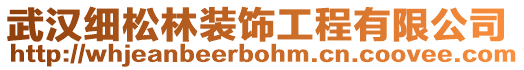 武汉细松林装饰工程有限公司
http://whjeanbeerbohm.cn.coovee.com